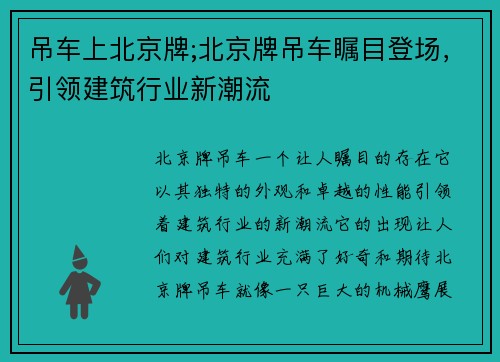 吊车上北京牌;北京牌吊车瞩目登场，引领建筑行业新潮流

北京牌吊车一个让人瞩目的存在它以其独特的外观和卓越的性能引领着建筑行业的新潮流它的出现让人们对建筑行业充满了好奇和期待北京牌吊车就像一只巨大的机械鹰展